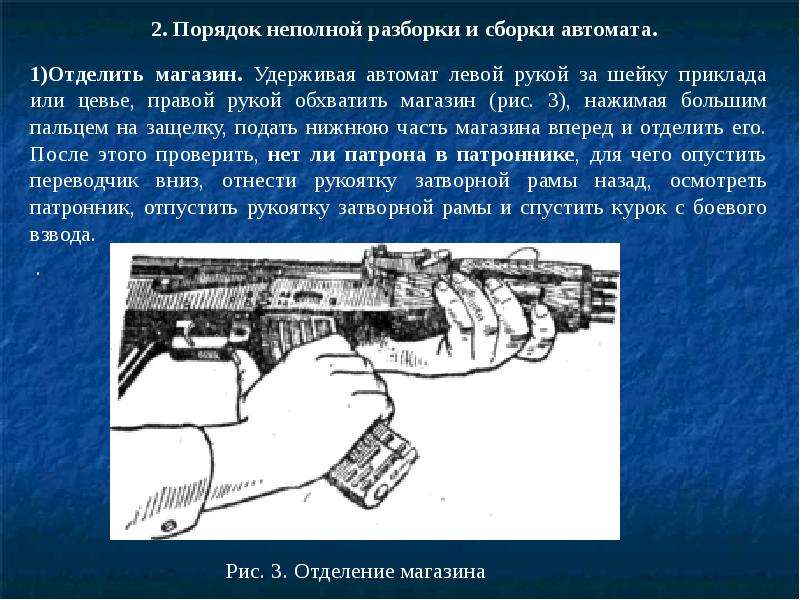 2. Порядок неполной разборки и сборки автомата.

1)Отделить магазин. Удерживая автомат левой рукой за шейку приклада или цевье, правой рукой обхватить магазин (рис. 3), нажимая большим пальцем на защелку, подать нижнюю часть магазина вперед и отделить его. После этого проверить, нет ли патрона в патроннике, для чего опустить переводчик вниз, отнести рукоятку затворной рамы назад, осмотреть патронник, отпустить рукоятку затворной рамы и спустить курок с боевого взвода.

.

Рис. 3. Отделение магазина